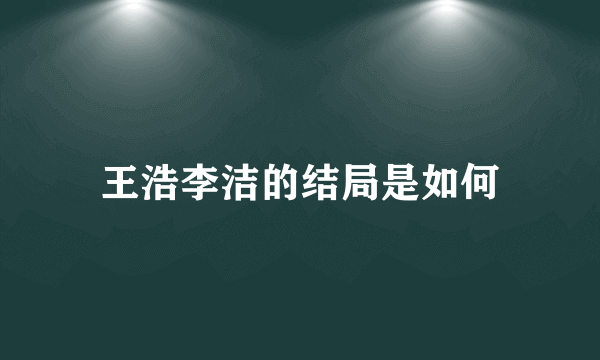 王浩李洁的结局是如何